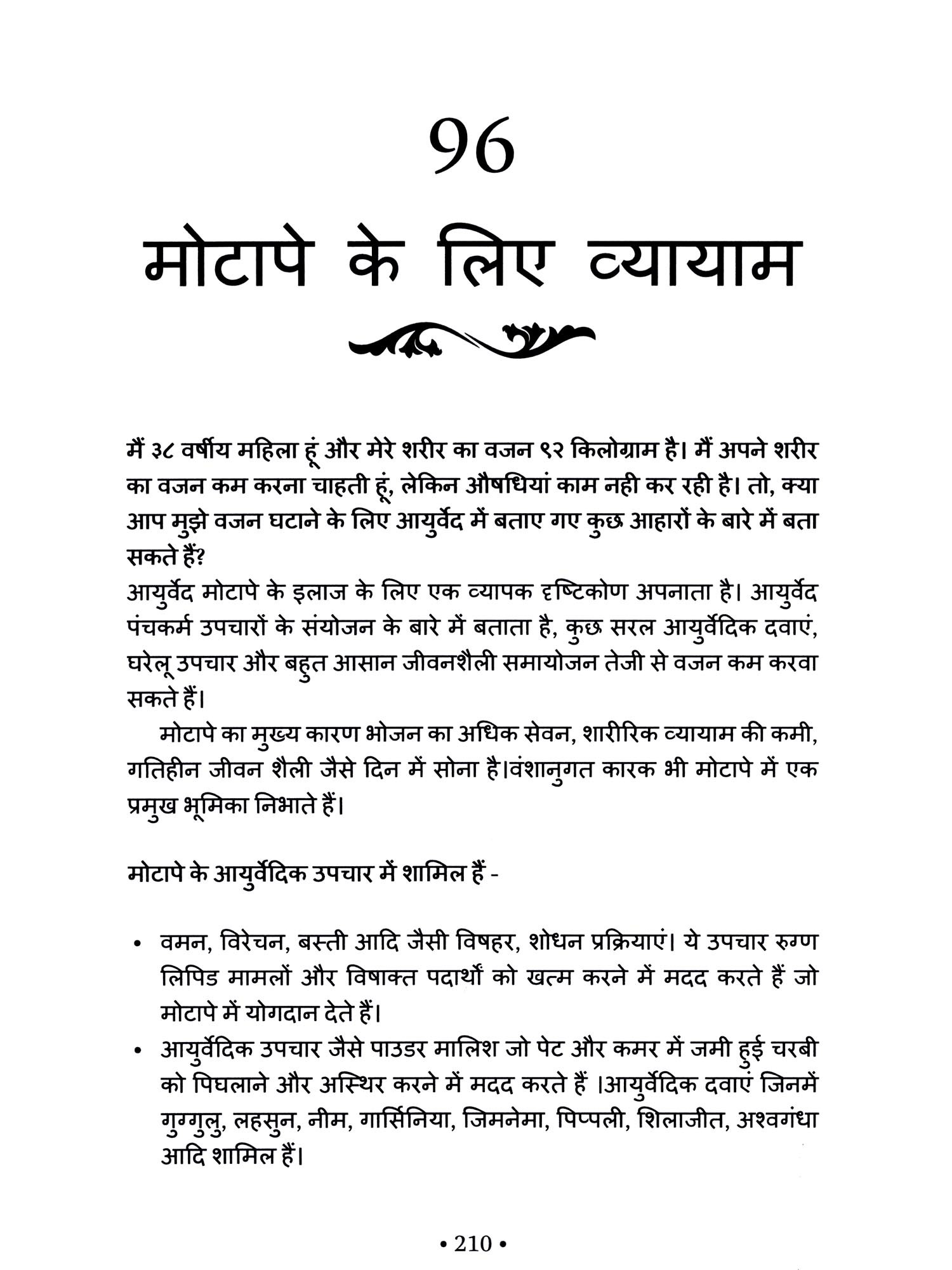 96

मोटापे के लिए व्यायाम

मैं ३८ वर्षीय महिला हूं और मेरे शरीर का वजन ९२ किलोग्राम है। मैं अपने शरीर का वजन कम करना चाहती हूं, लेकिन औषधियां काम नही कर रही है। तो, क्या आप मुझे वजन घटाने के लिए आयुर्वेद में बताए गए कुछ आहारों के बारे में बता सकते हैं?

आयुर्वेद मोटापे के इलाज के लिए एक व्यापक दृष्टिकोण अपनाता है। आयुर्वेद पंचकर्म उपचारों के संयोजन के बारे में बताता है, कुछ सरल आयुर्वेदिक दवाएं, घरेलू उपचार और बहुत आसान जीवनशैली समायोजन तेजी से वजन कम करवा सकते हैं।

मोटापे का मुख्य कारण भोजन का अधिक सेवन, शारीरिक व्यायाम की कमी, गतिहीन जीवन शैली जैसे दिन में सोना है।वंशानुगत कारक भी मोटापे में एक प्रमुख भूमिका निभाते हैं।

मोटापे के आयुर्वेदिक उपचार में शामिल हैं -

• वमन, विरेचन, बस्ती आदि जैसी विषहर, शोधन प्रक्रियाएं। ये उपचार रुग्ण लिपिड मामलों और विषाक्त पदार्थों को खत्म करने में मदद करते हैं जो मोटापे में योगदान देते हैं।
• आयुर्वेदिक उपचार जैसे पाउडर मालिश जो पेट और कमर में जमी हुई चरबी को पिघलाने और अस्थिर करने में मदद करते हैं ।आयुर्वेदिक दवाएं जिनमें गुग्गुलु, लहसुन, नीम, गार्सिनिया, जिमनेमा, पिप्पली, शिलाजीत, अश्वगंधा आदि शामिल हैं।

• 210 •